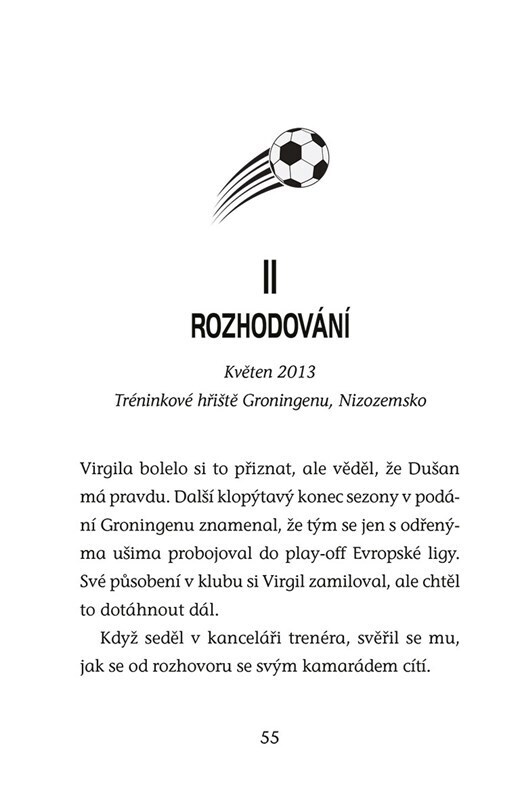 II
ROZHODOVÁNÍ

Květen 2013
Tréninkové hřiště Groningenu, Nizozemsko

Virgila bolelo si to přiznat, ale věděl, že Dušan má pravdu. Další klopýtavý konec sezony v podání Groningenu znamenal, že tým se jen s odřenýma ušima probojoval do play-off Evropské ligy. Své působení v klubu si Virgil zamiloval, ale chtěl to dotáhnout dál.

Když seděl v kanceláři trenéra, svěřil se mu, jak se od rozhovoru se svým kamarádem cítí.

55